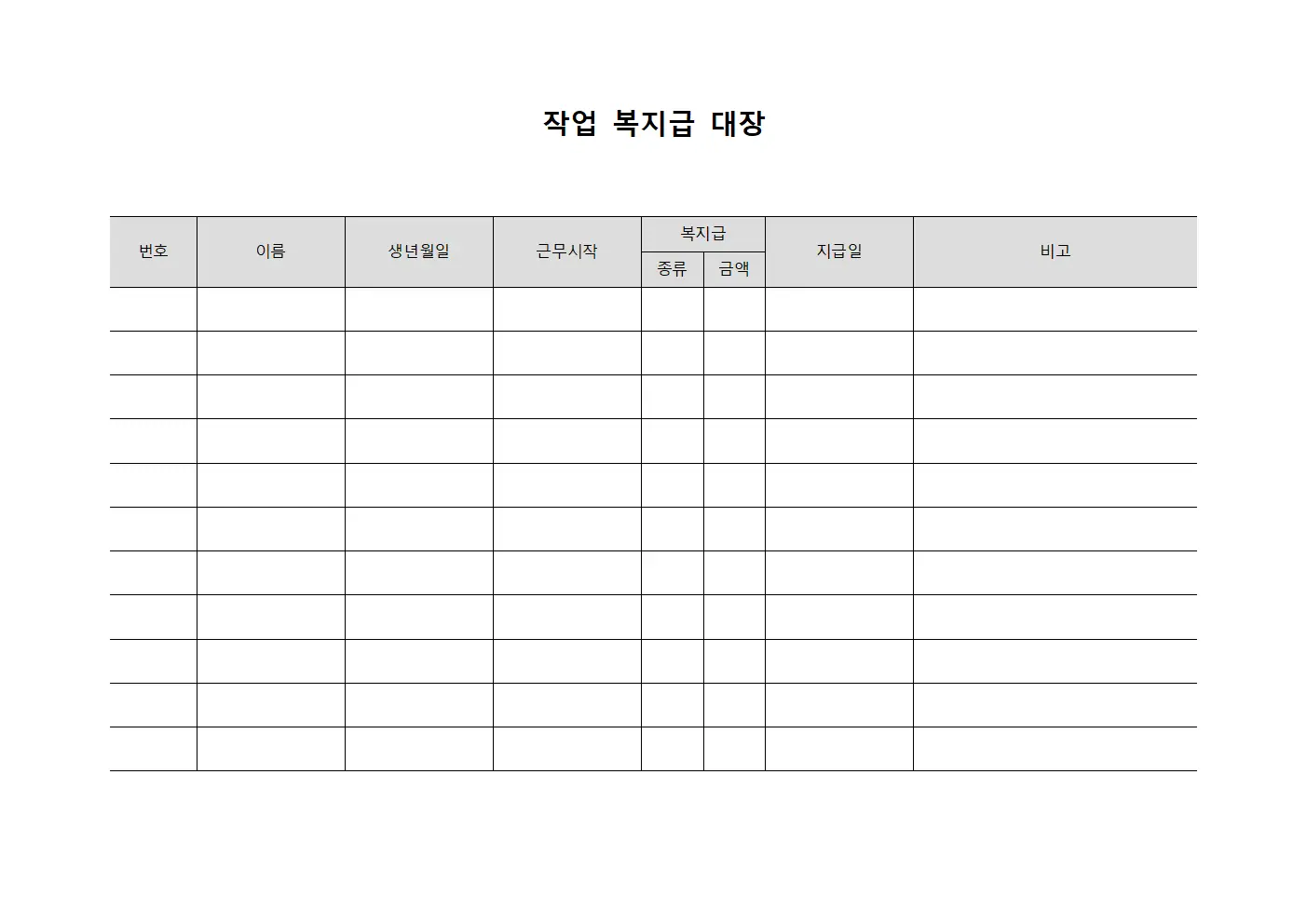 작업 복지급 대장

| 번호 | 이름 | 생년월일 | 근무시작 | 복지급 종류 | 복지급 금액 | 지급일 | 비고 |
|---|---|---|---|---|---|---|---|
| | | | | | | | |
| | | | | | | | |
| | | | | | | | |
| | | | | | | | |
| | | | | | | | |
| | | | | | | | |
| | | | | | | | |
| | | | | | | | |
| | | | | | | | |
| | | | | | | | |
| | | | | | | | |